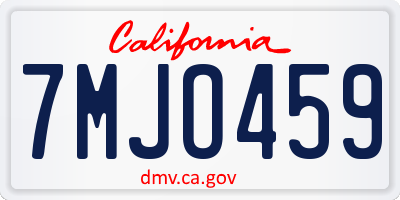 California

7MJO459

dmv.ca.gov